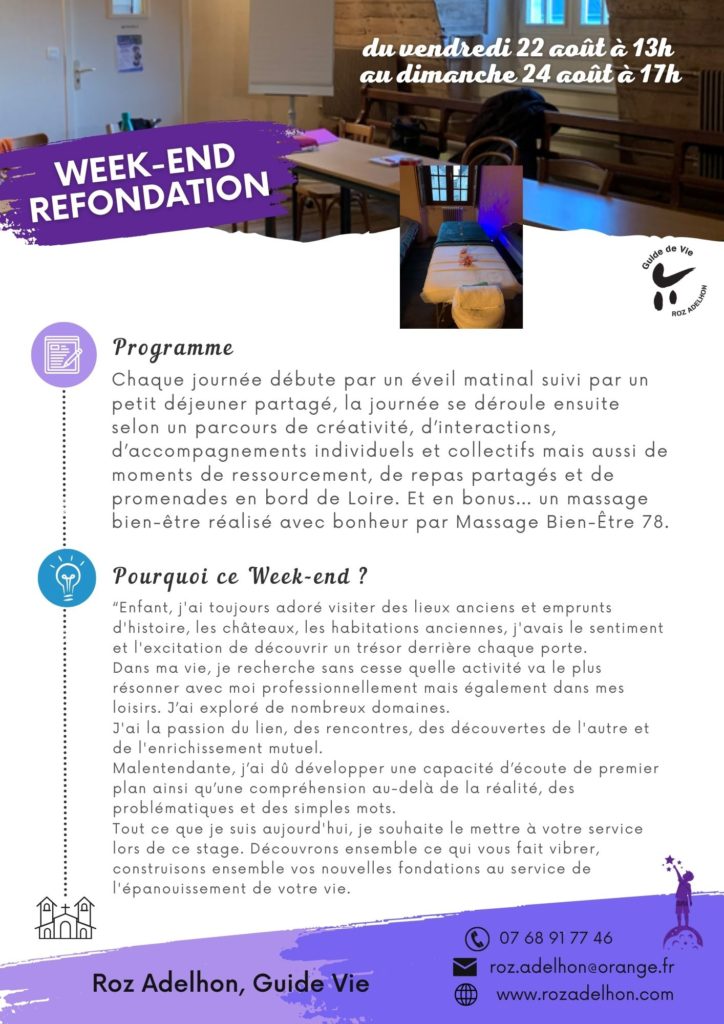 du vendredi 22 août à 13h
au dimanche 24 août à 17h

WEEK-END
REFONDATION

Guide de Vie
ROZ ADELHON

Programme

Chaque journée débute par un éveil matinal suivi par un petit déjeuner partagé, la journée se déroule ensuite selon un parcours de créativité, d'interactions, d'accompagnements individuels et collectifs mais aussi de moments de ressourcement, de repas partagés et de promenades en bord de Loire. Et en bonus... un massage bien-être réalisé avec bonheur par Massage Bien-Être 78.

Pourquoi ce Week-end ?

"Enfant, j'ai toujours adoré visiter des lieux anciens et emprunts d'histoire, les châteaux, les habitations anciennes, j'avais le sentiment et l'excitation de découvrir un trésor derrière chaque porte.
Dans ma vie, je recherche sans cesse quelle activité va le plus résonner avec moi professionnellement mais également dans mes loisirs. J'ai exploré de nombreux domaines.
J'ai la passion du lien, des rencontres, des découvertes de l'autre et de l'enrichissement mutuel.
Malentendante, j'ai dû développer une capacité d'écoute de premier plan ainsi qu'une compréhension au-delà de la réalité, des problématiques et des simples mots.
Tout ce que je suis aujourd'hui, je souhaite le mettre à votre service lors de ce stage. Découvrons ensemble ce qui vous fait vibrer, construisons ensemble vos nouvelles fondations au service de l'épanouissement de votre vie.

Roz Adelhon, Guide Vie

07 68 91 77 46
roz.adelhon@orange.fr
www.rozadelhon.com